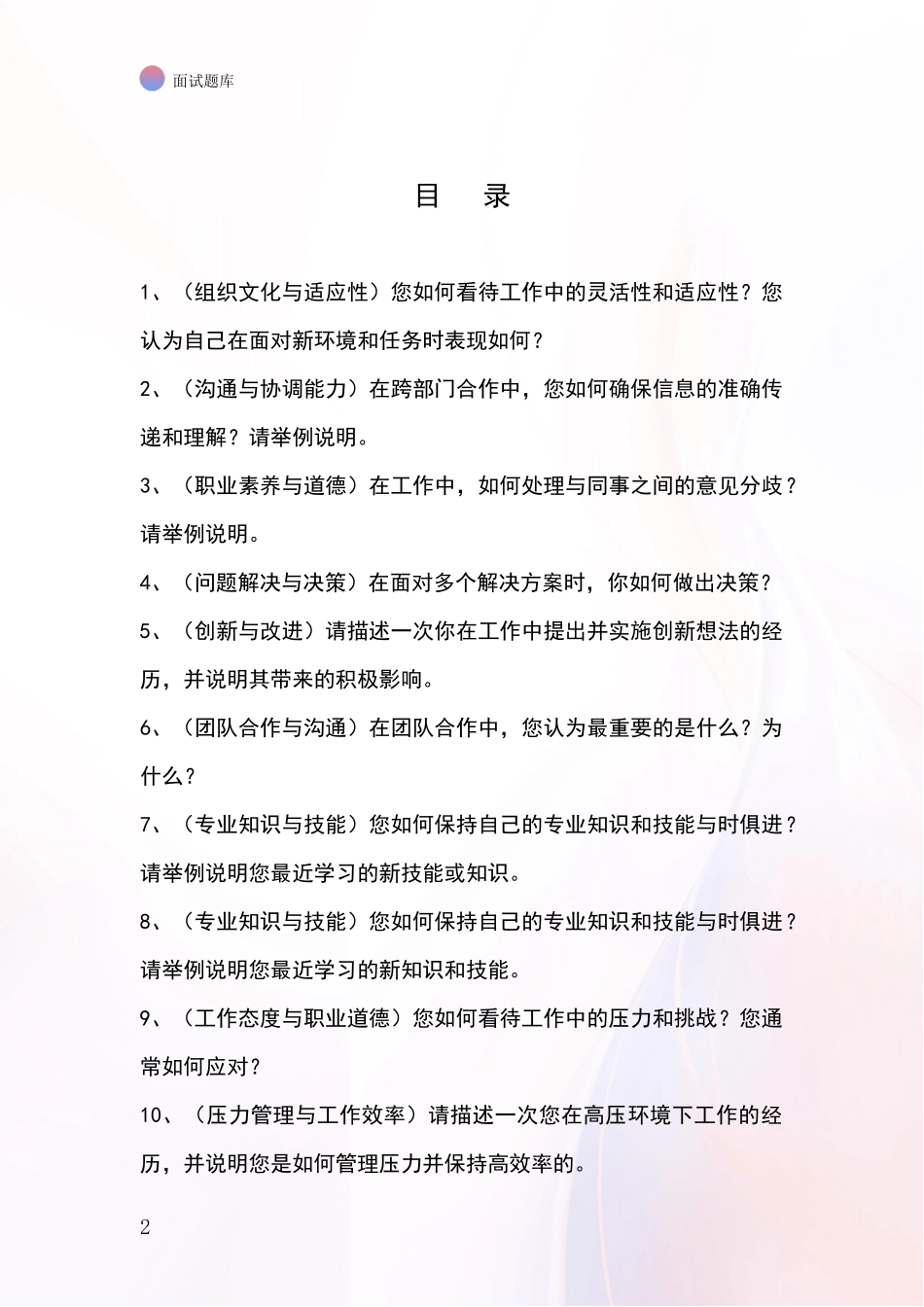 面试题库

目　录

1、（组织文化与适应性）您如何看待工作中的灵活性和适应性？您认为自己在面对新环境和任务时表现如何？

2、（沟通与协调能力）在跨部门合作中，您如何确保信息的准确传递和理解？请举例说明。

3、（职业素养与道德）在工作中，如何处理与同事之间的意见分歧？请举例说明。

4、（问题解决与决策）在面对多个解决方案时，你如何做出决策？

5、（创新与改进）请描述一次你在工作中提出并实施创新想法的经历，并说明其带来的积极影响。

6、（团队合作与沟通）在团队合作中，您认为最重要的是什么？为什么？

7、（专业知识与技能）您如何保持自己的专业知识和技能与时俱进？请举例说明您最近学习的新技能或知识。

8、（专业知识与技能）您如何保持自己的专业知识和技能与时俱进？请举例说明您最近学习的新知识和技能。

9、（工作态度与职业道德）您如何看待工作中的压力和挑战？您通常如何应对？

10、（压力管理与工作效率）请描述一次您在高压环境下工作的经历，并说明您是如何管理压力并保持高效率的。

2